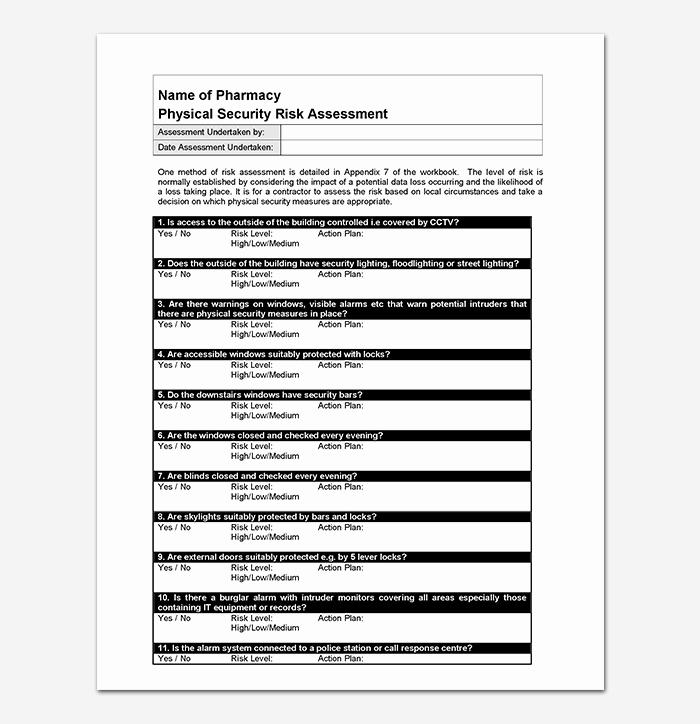 Name of Pharmacy
Physical Security Risk Assessment

| Assessment Undertaken by: | |
|---|---|
| Date Assessment Undertaken: | |

One method of risk assessment is detailed in Appendix 7 of the workbook. The level of risk is normally established by considering the impact of a potential data loss occurring and the likelihood of a loss taking place. It is for a contractor to assess the risk based on local circumstances and take a decision on which physical security measures are appropriate.

1. Is access to the outside of the building controlled i.e covered by CCTV?
Yes / No Risk Level: High/Low/Medium Action Plan:

2. Does the outside of the building have security lighting, floodlighting or street lighting?
Yes / No Risk Level: High/Low/Medium Action Plan:

3. Are there warnings on windows, visible alarms etc that warn potential intruders that there are physical security measures in place?
Yes / No Risk Level: High/Low/Medium Action Plan:

4. Are accessible windows suitably protected with locks?
Yes / No Risk Level: High/Low/Medium Action Plan:

5. Do the downstairs windows have security bars?
Yes / No Risk Level: High/Low/Medium Action Plan:

6. Are the windows closed and checked every evening?
Yes / No Risk Level: High/Low/Medium Action Plan:

7. Are blinds closed and checked every evening?
Yes / No Risk Level: High/Low/Medium Action Plan:

8. Are skylights suitably protected by bars and locks?
Yes / No Risk Level: High/Low/Medium Action Plan:

9. Are external doors suitably protected e.g. by 5 lever locks?
Yes / No Risk Level: High/Low/Medium Action Plan:

10. Is there a burglar alarm with intruder monitors covering all areas especially those containing IT equipment or records?
Yes / No Risk Level: High/Low/Medium Action Plan:

11. Is the alarm system connected to a police station or call response centre?
Yes / No Risk Level: Action Plan: